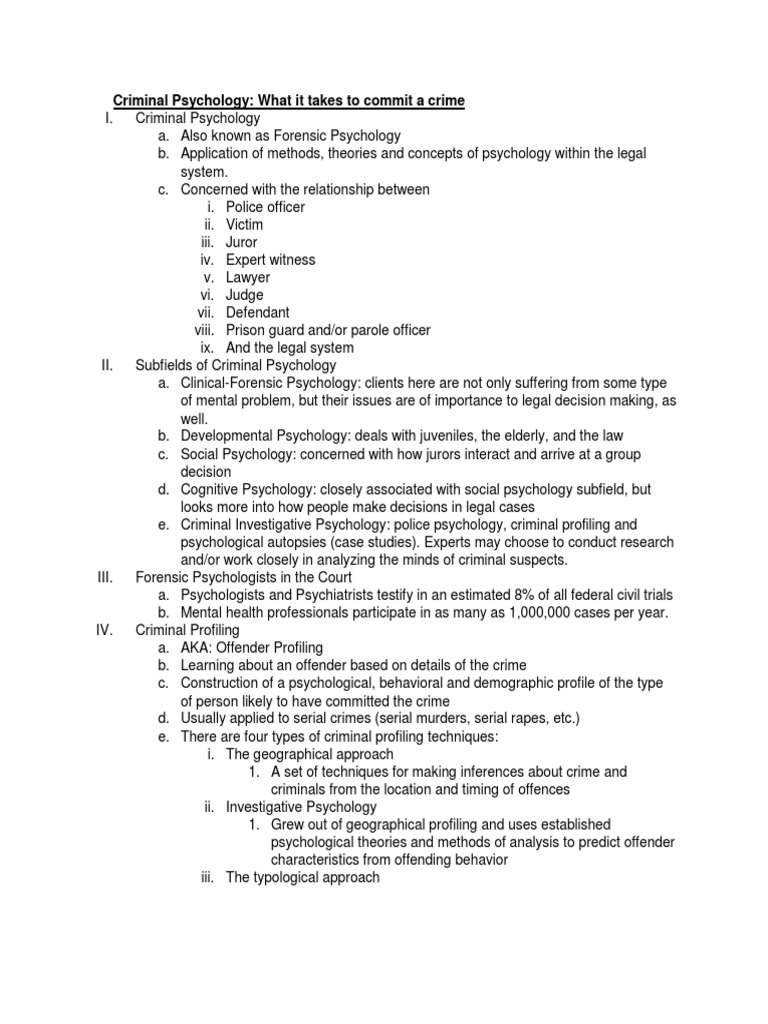 Criminal Psychology: What it takes to commit a crime

I. Criminal Psychology
a. Also known as Forensic Psychology
b. Application of methods, theories and concepts of psychology within the legal system.
c. Concerned with the relationship between
i. Police officer
ii. Victim
iii. Juror
iv. Expert witness
v. Lawyer
vi. Judge
vii. Defendant
viii. Prison guard and/or parole officer
ix. And the legal system

II. Subfields of Criminal Psychology
a. Clinical-Forensic Psychology: clients here are not only suffering from some type of mental problem, but their issues are of importance to legal decision making, as well.
b. Developmental Psychology: deals with juveniles, the elderly, and the law
c. Social Psychology: concerned with how jurors interact and arrive at a group decision
d. Cognitive Psychology: closely associated with social psychology subfield, but looks more into how people make decisions in legal cases
e. Criminal Investigative Psychology: police psychology, criminal profiling and psychological autopsies (case studies). Experts may choose to conduct research and/or work closely in analyzing the minds of criminal suspects.

III. Forensic Psychologists in the Court
a. Psychologists and Psychiatrists testify in an estimated 8% of all federal civil trials
b. Mental health professionals participate in as many as 1,000,000 cases per year.

IV. Criminal Profiling
a. AKA: Offender Profiling
b. Learning about an offender based on details of the crime
c. Construction of a psychological, behavioral and demographic profile of the type of person likely to have committed the crime
d. Usually applied to serial crimes (serial murders, serial rapes, etc.)
e. There are four types of criminal profiling techniques:
i. The geographical approach
1. A set of techniques for making inferences about crime and criminals from the location and timing of offences
ii. Investigative Psychology
1. Grew out of geographical profiling and uses established psychological theories and methods of analysis to predict offender characteristics from offending behavior
iii. The typological approach